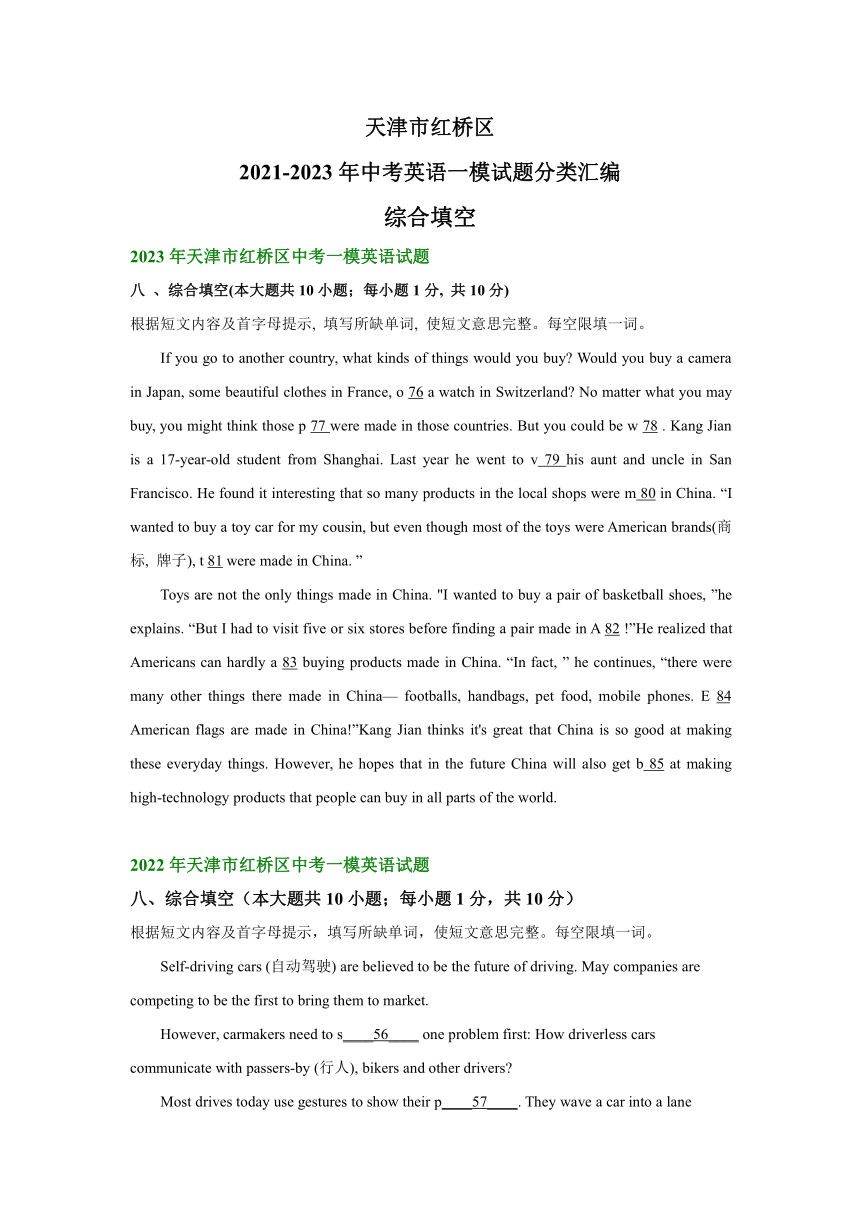 天津市红桥区

2021-2023 年中考英语一模试题分类汇编

综合填空

2023 年天津市红桥区中考一模英语试题

八 、综合填空(本大题共 10 小题；每小题 1 分, 共 10 分)

根据短文内容及首字母提示, 填写所缺单词, 使短文意思完整。每空限填一词。

If you go to another country, what kinds of things would you buy? Would you buy a camera in Japan, some beautiful clothes in France, o 76 a watch in Switzerland? No matter what you may buy, you might think those p 77 were made in those countries. But you could be w 78 . Kang Jian is a 17-year-old student from Shanghai. Last year he went to v 79 his aunt and uncle in San Francisco. He found it interesting that so many products in the local shops were m 80 in China. “I wanted to buy a toy car for my cousin, but even though most of the toys were American brands(商标, 牌子), t 81 were made in China. ”

Toys are not the only things made in China. "I wanted to buy a pair of basketball shoes, ”he explains. “But I had to visit five or six stores before finding a pair made in A 82 !”He realized that Americans can hardly a 83 buying products made in China. “In fact, ” he continues, “there were many other things there made in China— footballs, handbags, pet food, mobile phones. E 84 American flags are made in China!”Kang Jian thinks it's great that China is so good at making these everyday things. However, he hopes that in the future China will also get b 85 at making high-technology products that people can buy in all parts of the world.

2022 年天津市红桥区中考一模英语试题

八、综合填空（本大题共 10 小题；每小题 1 分，共 10 分）

根据短文内容及首字母提示，填写所缺单词，使短文意思完整。每空限填一词。

Self-driving cars (自动驾驶) are believed to be the future of driving. May companies are competing to be the first to bring them to market.

However, carmakers need to s____56____ one problem first: How driverless cars communicate with passers-by (行人), bikers and other drivers?

Most drives today use gestures to show their p____57____. They wave a car into a lane